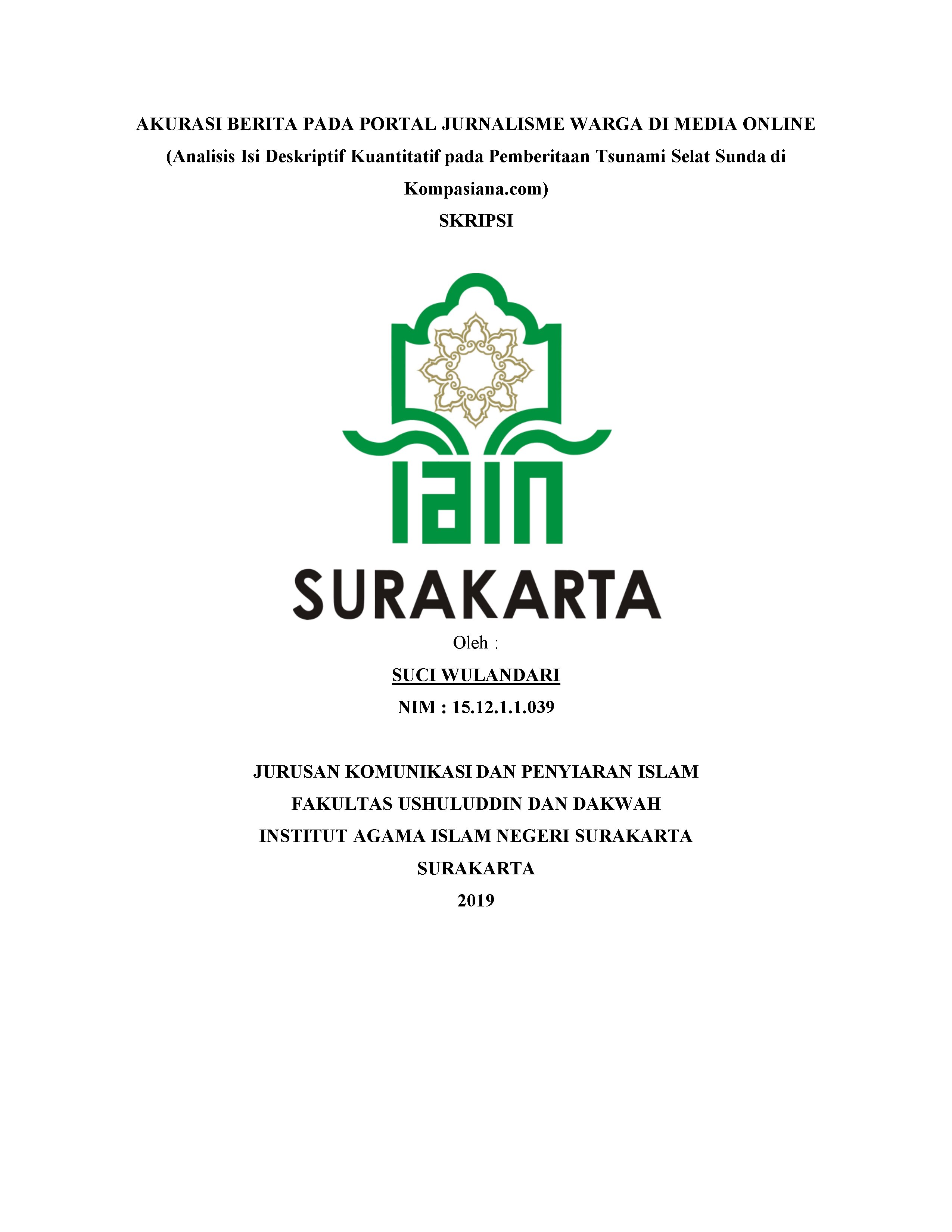 AKURASI BERITA PADA PORTAL JURNALISME WARGA DI MEDIA ONLINE
(Analisis Isi Deskriptif Kuantitatif pada Pemberitaan Tsunami Selat Sunda di Kompasiana.com)
SKRIPSI

IAIN
SURAKARTA

Oleh :
SUCI WULANDARI
NIM : 15.12.1.1.039

JURUSAN KOMUNIKASI DAN PENYIARAN ISLAM
FAKULTAS USHULUDDIN DAN DAKWAH
INSTITUT AGAMA ISLAM NEGERI SURAKARTA
SURAKARTA
2019